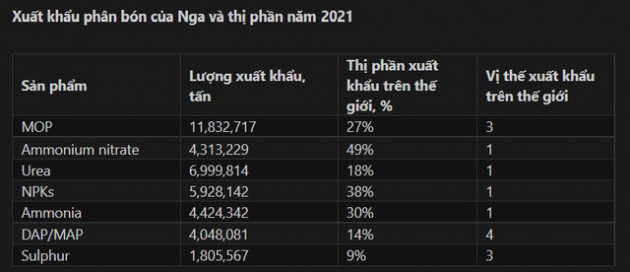 Xuất khẩu phân bón của Nga và thị phần năm 2021

| Sản phẩm | Lượng xuất khẩu, tấn | Thị phần xuất khẩu trên thế giới, % | Vị thế xuất khẩu trên thế giới |
|---|---|---|---|
| MOP | 11,832,717 | 27% | 3 |
| Ammonium nitrate | 4,313,229 | 49% | 1 |
| Urea | 6,999,814 | 18% | 1 |
| NPKs | 5,928,142 | 38% | 1 |
| Ammonia | 4,424,342 | 30% | 1 |
| DAP/MAP | 4,048,081 | 14% | 4 |
| Sulphur | 1,805,567 | 9% | 3 |